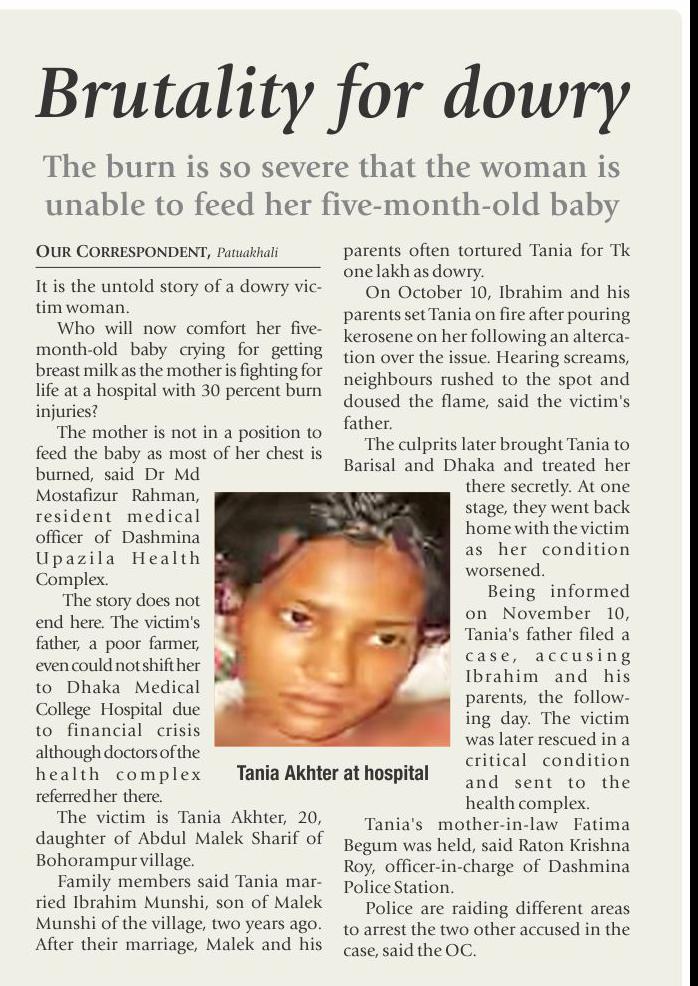 Brutality for dowry

The burn is so severe that the woman is unable to feed her five-month-old baby

OUR CORRESPONDENT, Patuakhali

It is the untold story of a dowry victim woman.

Who will now comfort her five-month-old baby crying for getting breast milk as the mother is fighting for life at a hospital with 30 percent burn injuries?

The mother is not in a position to feed the baby as most of her chest is burned, said Dr Md Mostafizur Rahman, resident medical officer of Dashmina Upazila Health Complex.

The story does not end here. The victim's father, a poor farmer, even could not shift her to Dhaka Medical College Hospital due to financial crisis although doctors of the health complex referred her there.

The victim is Tania Akhter, 20, daughter of Abdul Malek Sharif of Bohorampur village.

Family members said Tania married Ibrahim Munshi, son of Malek Munshi of the village, two years ago. After their marriage, Malek and his parents often tortured Tania for Tk one lakh as dowry.

On October 10, Ibrahim and his parents set Tania on fire after pouring kerosene on her following an altercation over the issue. Hearing screams, neighbours rushed to the spot and doused the flame, said the victim's father.

The culprits later brought Tania to Barisal and Dhaka and treated her there secretly. At one stage, they went back home with the victim as her condition worsened.

Being informed on November 10, Tania's father filed a case, accusing Ibrahim and his parents, the following day. The victim was later rescued in a critical condition and sent to the health complex.

Tania's mother-in-law Fatima Begum was held, said Raton Krishna Roy, officer-in-charge of Dashmina Police Station.

Police are raiding different areas to arrest the two other accused in the case, said the OC.

Tania Akhter at hospital